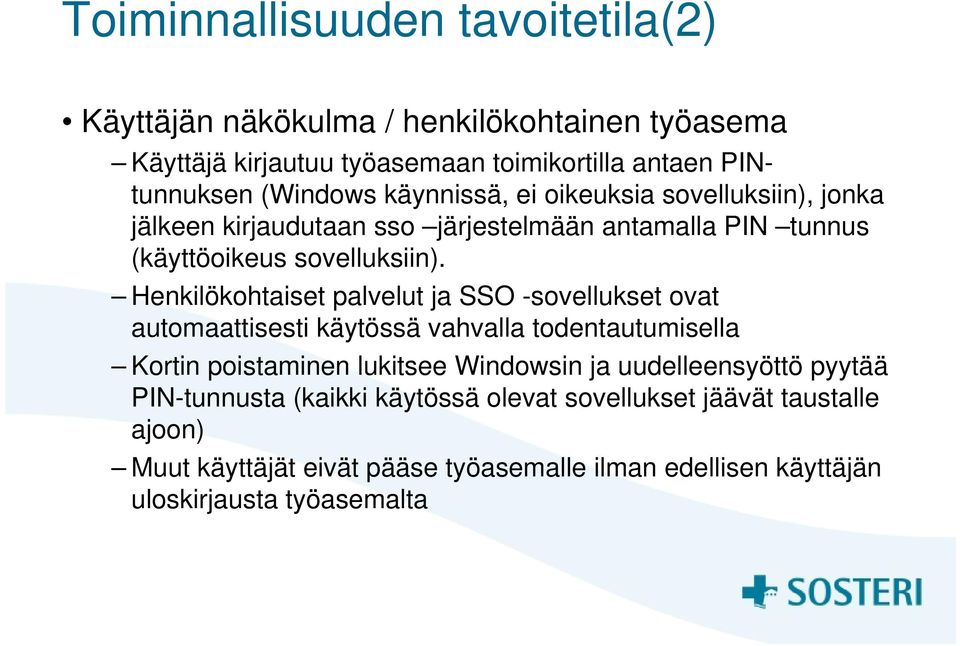 Toiminnallisuuden tavoitetila(2)

• Käyttäjän näkökulma / henkilökohtainen työasema

– Käyttäjä kirjautuu työasemaan toimikortilla antaen PIN-tunnuksen (Windows käynnissä, ei oikeuksia sovelluksiin), jonka jälkeen kirjaudutaan sso –järjestelmään antamalla PIN –tunnus (käyttöoikeus sovelluksiin).

– Henkilökohtaiset palvelut ja SSO -sovellukset ovat automaattisesti käytössä vahvalla todentautumisella

– Kortin poistaminen lukitsee Windowsin ja uudelleensyöttö pyytää PIN-tunnusta (kaikki käytössä olevat sovellukset jäävät taustalle ajoon)

– Muut käyttäjät eivät pääse työasemalle ilman edellisen käyttäjän uloskirjausta työasemalta

SOSTERI